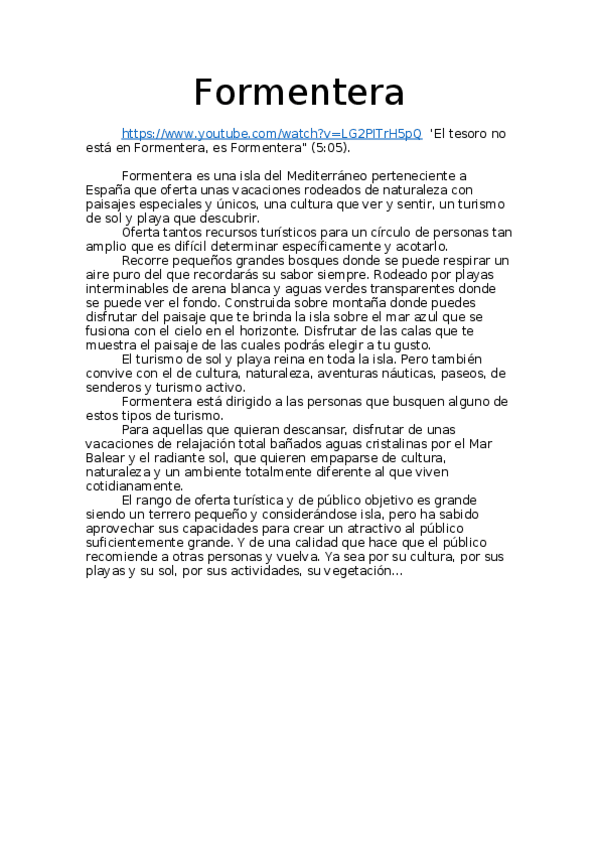 Formentera

https://www.youtube.com/watch?v=LG2PlTrH5pQ 'El tesoro no está en Formentera, es Formentera" (5:05).

Formentera es una isla del Mediterráneo perteneciente a España que oferta unas vacaciones rodeados de naturaleza con paisajes especiales y únicos, una cultura que ver y sentir, un turismo de sol y playa que descubrir.

Oferta tantos recursos turísticos para un círculo de personas tan amplio que es difícil determinar específicamente y acotarlo.

Recorre pequeños grandes bosques donde se puede respirar un aire puro del que recordarás su sabor siempre. Rodeado por playas interminables de arena blanca y aguas verdes transparentes donde se puede ver el fondo. Construida sobre montaña donde puedes disfrutar del paisaje que te brinda la isla sobre el mar azul que se fusiona con el cielo en el horizonte. Disfrutar de las calas que te muestra el paisaje de las cuales podrás elegir a tu gusto.

El turismo de sol y playa reina en toda la isla. Pero también convive con el de cultura, naturaleza, aventuras náuticas, paseos, de senderos y turismo activo.

Formentera está dirigido a las personas que busquen alguno de estos tipos de turismo.

Para aquellas que quieran descansar, disfrutar de unas vacaciones de relajación total bañados aguas cristalinas por el Mar Balear y el radiante sol, que quieren empaparse de cultura, naturaleza y un ambiente totalmente diferente al que viven cotidianamente.

El rango de oferta turística y de público objetivo es grande siendo un terrero pequeño y considerándose isla, pero ha sabido aprovechar sus capacidades para crear un atractivo al público suficientemente grande. Y de una calidad que hace que el público recomiende a otras personas y vuelva. Ya sea por su cultura, por sus playas y su sol, por sus actividades, su vegetación...